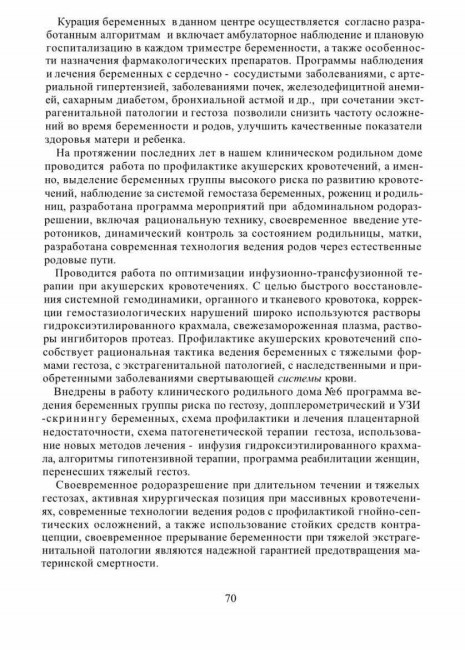 Курация беременных в данном центре осуществляется согласно разработанным алгоритмам и включает амбулаторное наблюдение и плановую госпитализацию в каждом триместре беременности, а также особенности назначения фармакологических препаратов. Программы наблюдения и лечения беременных с сердечно - сосудистыми заболеваниями, с артериальной гипертензией, заболеваниями почек, железодефицитной анемией, сахарным диабетом, бронхиальной астмой и др., при сочетании экстрагенитальной патологии и гестоза позволили снизить частоту осложнений во время беременности и родов, улучшить качественные показатели здоровья матери и ребенка.

На протяжении последних лет в нашем клиническом родильном доме проводится работа по профилактике акушерских кровотечений, а именно, выделение беременных группы высокого риска по развитию кровотечений, наблюдение за системой гемостаза беременных, рожениц и родильниц, разработана программа мероприятий при абдоминальном родоразрешении, включая рациональную технику, своевременное введение утеротоников, динамический контроль за состоянием родильницы, матки, разработана современная технология ведения родов через естественные родовые пути.

Проводится работа по оптимизации инфузионно-трансфузионной терапии при акушерских кровотечениях. С целью быстрого восстановления системной гемодинамики, органного и тканевого кровотока, коррекции гемостазиологических нарушений широко используются растворы гидроксиэтилированного крахмала, свежезамороженная плазма, растворы ингибиторов протеаз. Профилактике акушерских кровотечений способствует рациональная тактика ведения беременных с тяжелыми формами гестоза, с экстрагенитальной патологией, с наследственными и приобретенными заболеваниями свертывающей системы крови.

Внедрены в работу клинического родильного дома №6 программа ведения беременных группы риска по гестозу, допплерометрический и УЗИ -скринингу беременных, схема профилактики и лечения плацентарной недостаточности, схема патогенетической терапии гестоза, использование новых методов лечения - инфузия гидроксиэтилированного крахмала, алгоритмы гипотензивной терапии, программа реабилитации женщин, перенесших тяжелый гестоз.

Своевременное родоразрешение при длительном течении и тяжелых гестозах, активная хирургическая позиция при массивных кровотечениях, современные технологии ведения родов с профилактикой гнойно-септических осложнений, а также использование стойких средств контрацепции, своевременное прерывание беременности при тяжелой экстрагенитальной патологии являются надежной гарантией предотвращения материнской смертности.

70